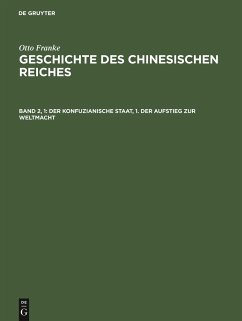 DE GRUYTER

Otto Franke
GESCHICHTE DES CHINESISCHEN REICHES

BAND 2, 1: DER KONFUZIANISCHE STAAT, 1. DER AUFSTIEG ZUR WELTMACHT

DE
G